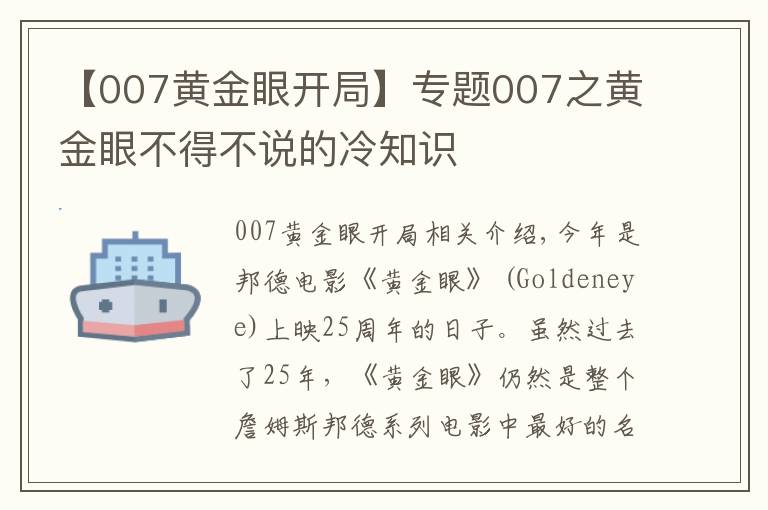 【007黄金眼开局】专题007之黄金眼不得不说的冷知识

007黄金眼开局相关介绍，今年是邦德电影《黄金眼》（Goldeneye）上映25周年的日子。虽然过去了25年，《黄金眼》仍然是整个詹姆斯邦德系列电影中最好的名